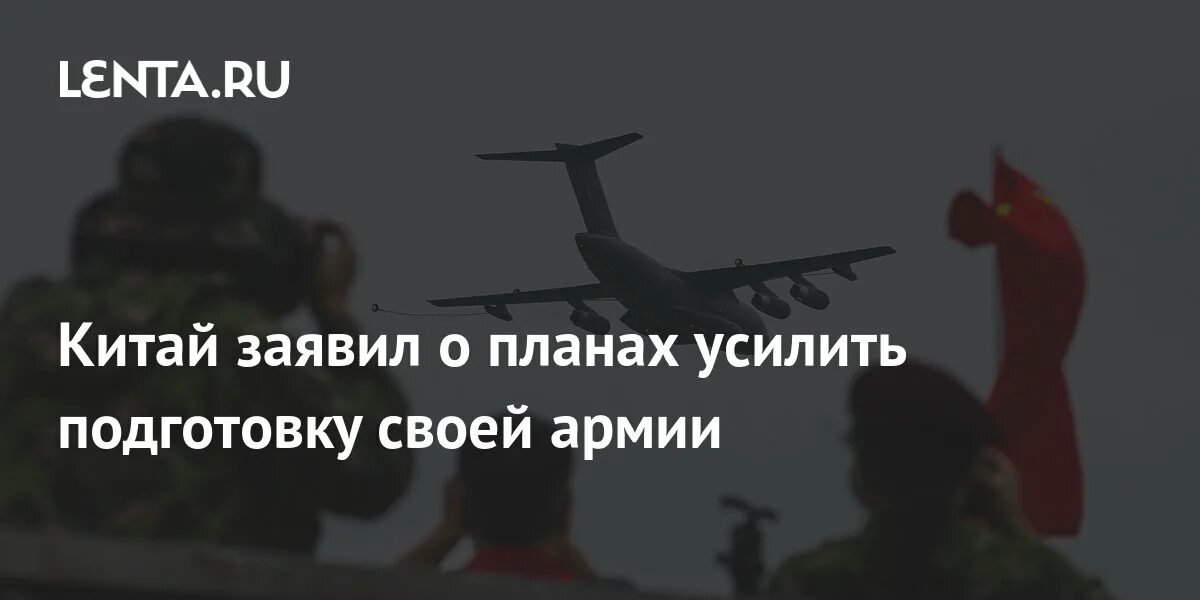 LENTA.RU

Китай заявил о планах усилить подготовку своей армии